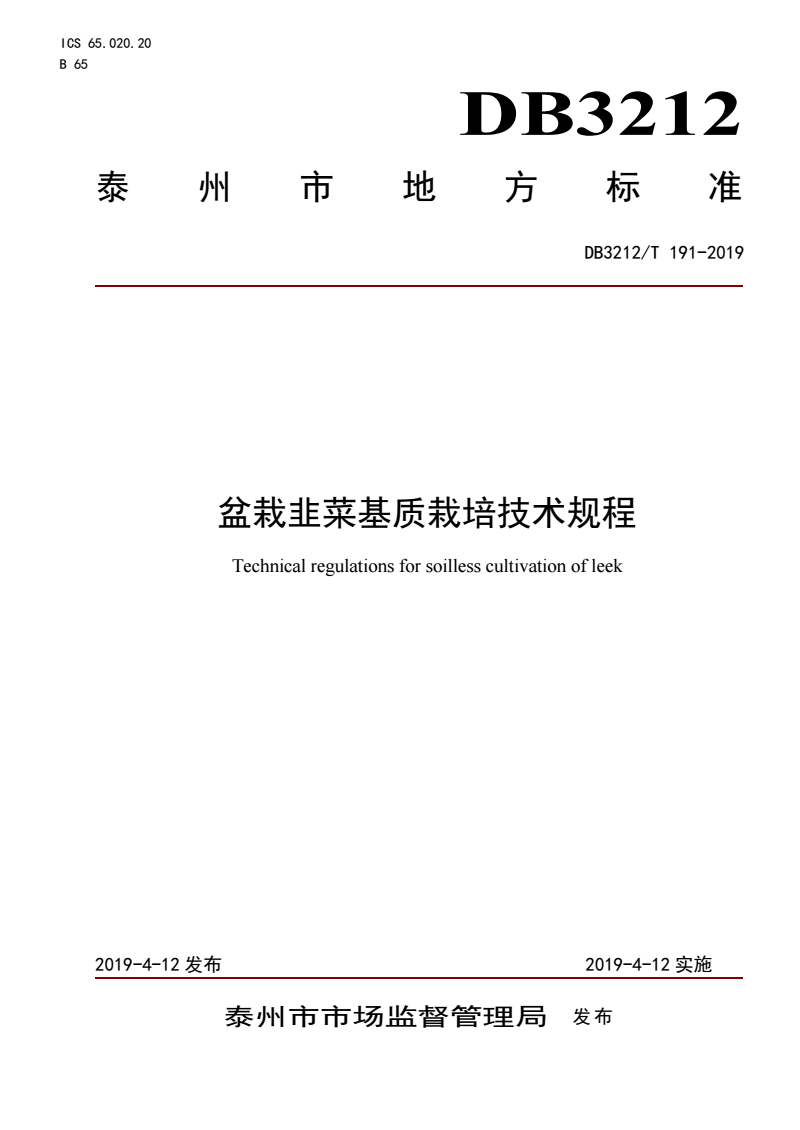 ICS 65.020.20
B 65

DB3212

泰 州 市 地 方 标 准

DB3212/T 191-2019

盆栽韭菜基质栽培技术规程

Technical regulations for soilless cultivation of leek

2019-4-12 发布

2019-4-12 实施

泰州市市场监督管理局 发布